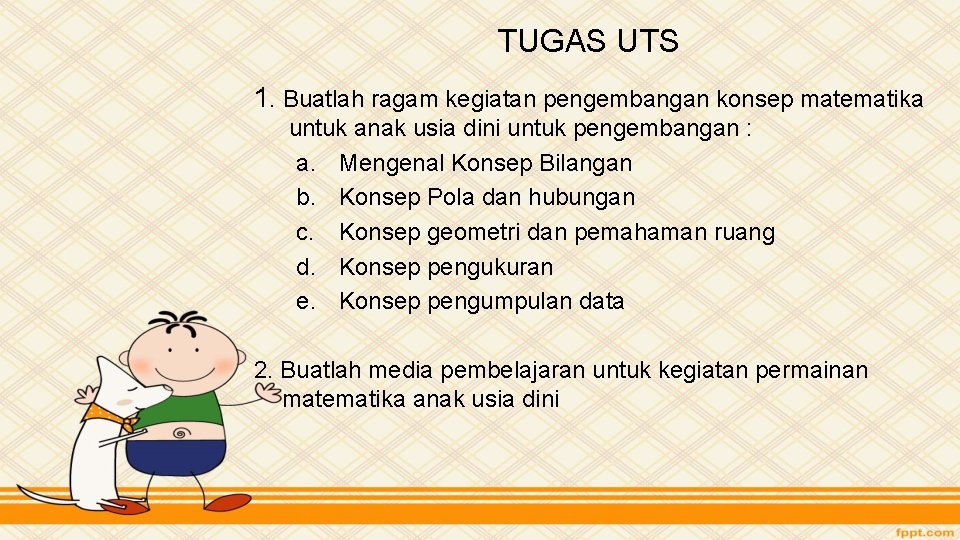 TUGAS UTS

1. Buatlah ragam kegiatan pengembangan konsep matematika untuk anak usia dini untuk pengembangan :
a. Mengenal Konsep Bilangan
b. Konsep Pola dan hubungan
c. Konsep geometri dan pemahaman ruang
d. Konsep pengukuran
e. Konsep pengumpulan data

2. Buatlah media pembelajaran untuk kegiatan permainan matematika anak usia dini

fppt.com